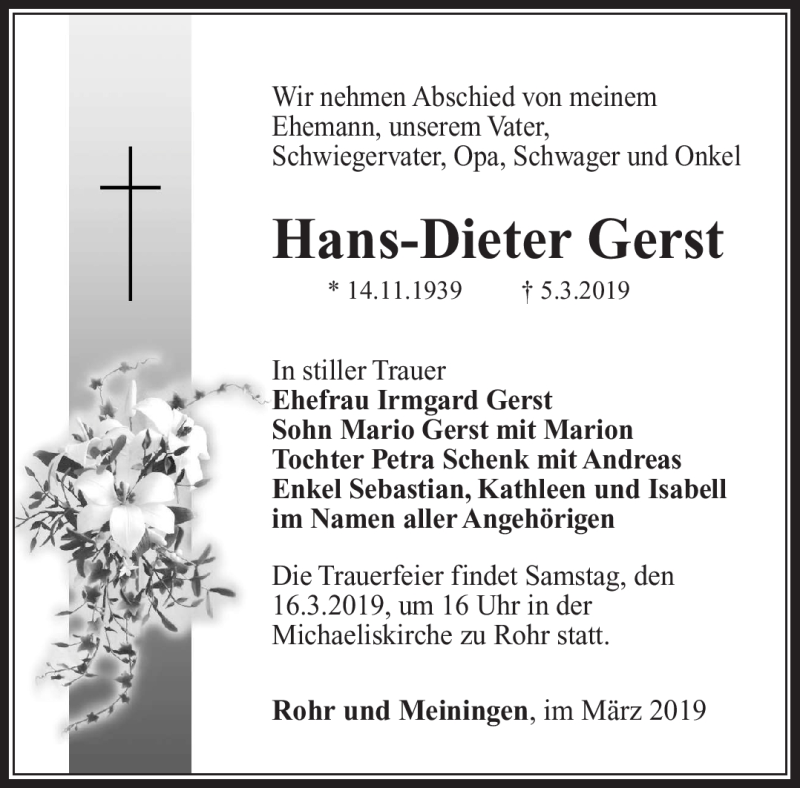 Wir nehmen Abschied von meinem Ehemann, unserem Vater, Schwiegervater, Opa, Schwager und Onkel

Hans-Dieter Gerst

* 14.11.1939 † 5.3.2019

In stiller Trauer
Ehefrau Irmgard Gerst
Sohn Mario Gerst mit Marion
Tochter Petra Schenk mit Andreas
Enkel Sebastian, Kathleen und Isabell
im Namen aller Angehörigen

Die Trauerfeier findet Samstag, den 16.3.2019, um 16 Uhr in der Michaeliskirche zu Rohr statt.

Rohr und Meiningen, im März 2019